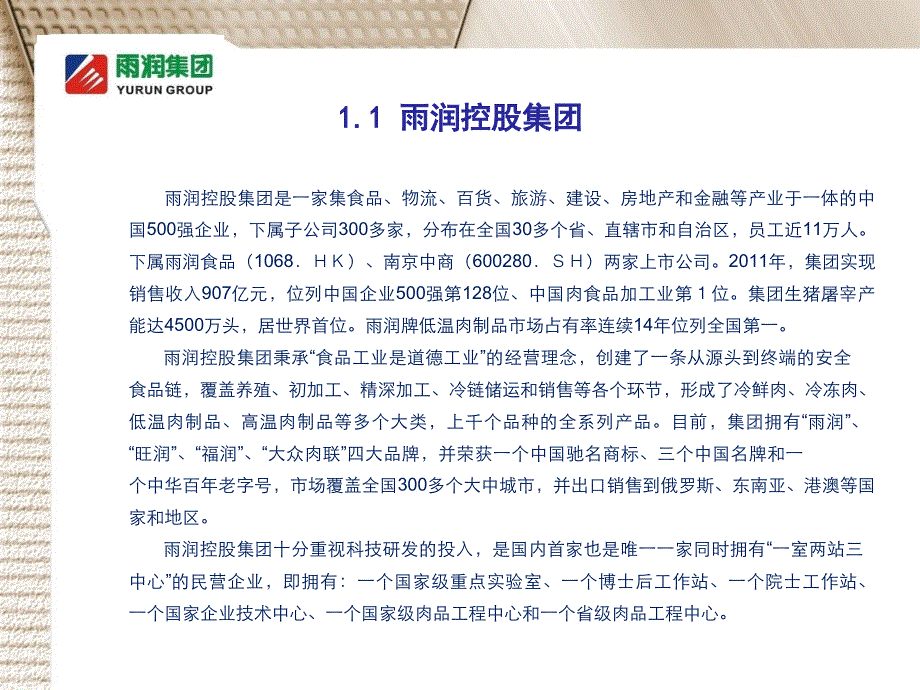 雨润集团
YURUN GROUP

1.1 雨润控股集团

雨润控股集团是一家集食品、物流、百货、旅游、建设、房地产和金融等产业于一体的中国500强企业，下属子公司300多家，分布在全国30多个省、直辖市和自治区，员工近11万人。下属雨润食品（1068．ＨＫ）、南京中商（600280．ＳＨ）两家上市公司。2011年，集团实现销售收入907亿元，位列中国企业500强第128位、中国肉食品加工业第１位。集团生猪屠宰产能达4500万头，居世界首位。雨润牌低温肉制品市场占有率连续14年位列全国第一。

雨润控股集团秉承“食品工业是道德工业”的经营理念，创建了一条从源头到终端的安全食品链，覆盖养殖、初加工、精深加工、冷链储运和销售等各个环节，形成了冷鲜肉、冷冻肉、低温肉制品、高温肉制品等多个大类，上千个品种的全系列产品。目前，集团拥有“雨润”、“旺润”、“福润”、“大众肉联”四大品牌，并荣获一个中国驰名商标、三个中国名牌和一个中华百年老字号，市场覆盖全国300多个大中城市，并出口销售到俄罗斯、东南亚、港澳等国家和地区。

雨润控股集团十分重视科技研发的投入，是国内首家也是唯一一家同时拥有“一室两站三中心”的民营企业，即拥有：一个国家级重点实验室、一个博士后工作站、一个院士工作站、一个国家企业技术中心、一个国家级肉品工程中心和一个省级肉品工程中心。